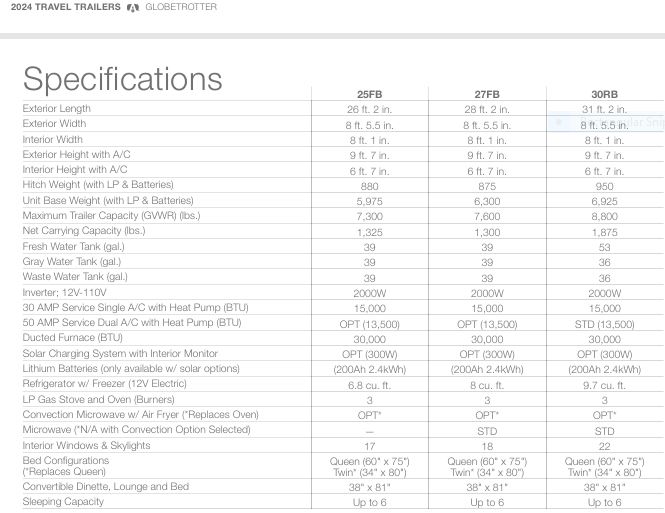 2024 TRAVEL TRAILERS GLOBETROTTER

Specifications

| | 25FB | 27FB | 30RB |
|---|---|---|---|
| Exterior Length | 26 ft. 2 in. | 28 ft. 2 in. | 31 ft. 2 in. |
| Exterior Width | 8 ft. 5.5 in. | 8 ft. 5.5 in. | 8 ft. 5.5 in. |
| Interior Width | 8 ft. 1 in. | 8 ft. 1 in. | 8 ft. 1 in. |
| Exterior Height with A/C | 9 ft. 7 in. | 9 ft. 7 in. | 9 ft. 7 in. |
| Interior Height with A/C | 6 ft. 7 in. | 6 ft. 7 in. | 6 ft. 7 in. |
| Hitch Weight (with LP & Batteries) | 880 | 875 | 950 |
| Unit Base Weight (with LP & Batteries) | 5,975 | 6,300 | 6,925 |
| Maximum Trailer Capacity (GVWR) (lbs.) | 7,300 | 7,600 | 8,800 |
| Net Carrying Capacity (lbs.) | 1,325 | 1,300 | 1,875 |
| Fresh Water Tank (gal.) | 39 | 39 | 53 |
| Gray Water Tank (gal.) | 39 | 39 | 36 |
| Waste Water Tank (gal.) | 39 | 39 | 36 |
| Inverter; 12V-110V | 2000W | 2000W | 2000W |
| 30 AMP Service Single A/C with Heat Pump (BTU) | 15,000 | 15,000 | 15,000 |
| 50 AMP Service Dual A/C with Heat Pump (BTU) | OPT (13,500) | OPT (13,500) | STD (13,500) |
| Ducted Furnace (BTU) | 30,000 | 30,000 | 30,000 |
| Solar Charging System with Interior Monitor | OPT (300W) | OPT (300W) | OPT (300W) |
| Lithium Batteries (only available w/ solar options) | (200Ah 2.4kWh) | (200Ah 2.4kWh) | (200Ah 2.4kWh) |
| Refrigerator w/ Freezer (12V Electric) | 6.8 cu. ft. | 8 cu. ft. | 9.7 cu. ft. |
| LP Gas Stove and Oven (Burners) | 3 | 3 | 3 |
| Convection Microwave w/ Air Fryer (*Replaces Oven) | OPT* | OPT* | OPT* |
| Microwave (*N/A with Convection Option Selected) | — | STD | STD |
| Interior Windows & Skylights | 17 | 18 | 22 |
| Bed Configurations (*Replaces Queen) | Queen (60" x 75") Twin* (34" x 80") | Queen (60" x 75") Twin* (34" x 80") | Queen (60" x 75") Twin* (34" x 80") |
| Convertible Dinette, Lounge and Bed | 38" x 81" | 38" x 81" | 38" x 81" |
| Sleeping Capacity | Up to 6 | Up to 6 | Up to 6 |